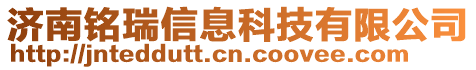 济南铭瑞信息科技有限公司
http://jnteddutt.cn.coovee.com